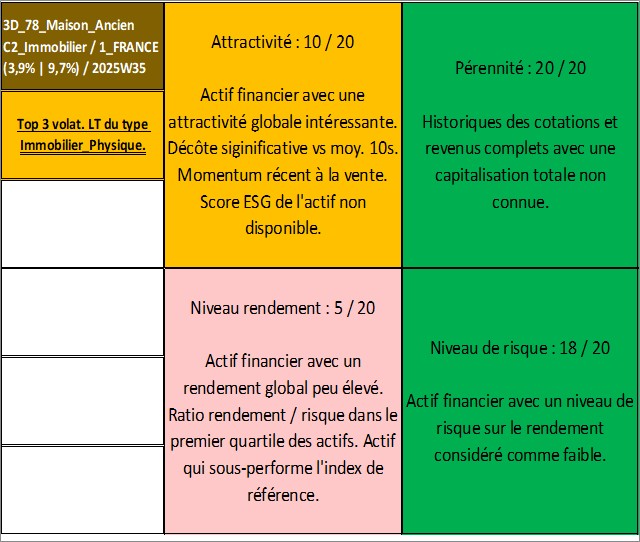 3D_78_Maison_Ancien
C2_Immobilier / 1_FRANCE
(3,9% | 9,7%) / 2025W35

Top 3 volat. LT du type Immobilier_Physique.

Attractivité : 10 / 20

Actif financier avec une attractivité globale intéressante. Décôte siginificative vs moy. 10s. Momentum récent à la vente. Score ESG de l'actif non disponible.

Pérennité : 20 / 20

Historiques des cotations et revenus complets avec une capitalisation totale non connue.

Niveau rendement : 5 / 20

Actif financier avec un rendement global peu élevé. Ratio rendement / risque dans le premier quartile des actifs. Actif qui sous-performe l'index de référence.

Niveau de risque : 18 / 20

Actif financier avec un niveau de risque sur le rendement considéré comme faible.